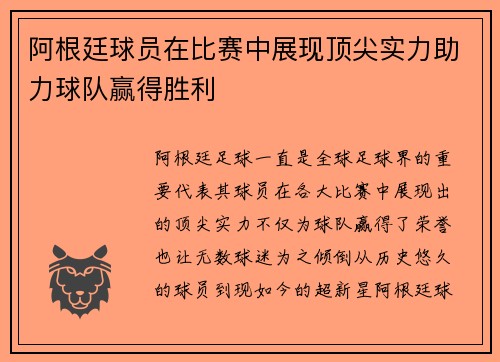 阿根廷球员在比赛中展现顶尖实力助力球队赢得胜利

阿根廷足球一直是全球足球界的重要代表其球员在各大比赛中展现出的顶尖实力不仅为球队赢得了荣誉也让无数球迷为之倾倒从历史悠久的球员到现如今的超新星阿根廷球